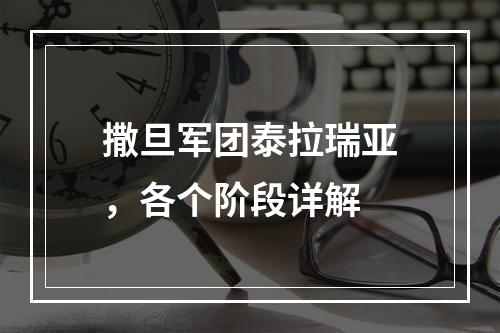 撒旦军团泰拉瑞亚，各个阶段详解